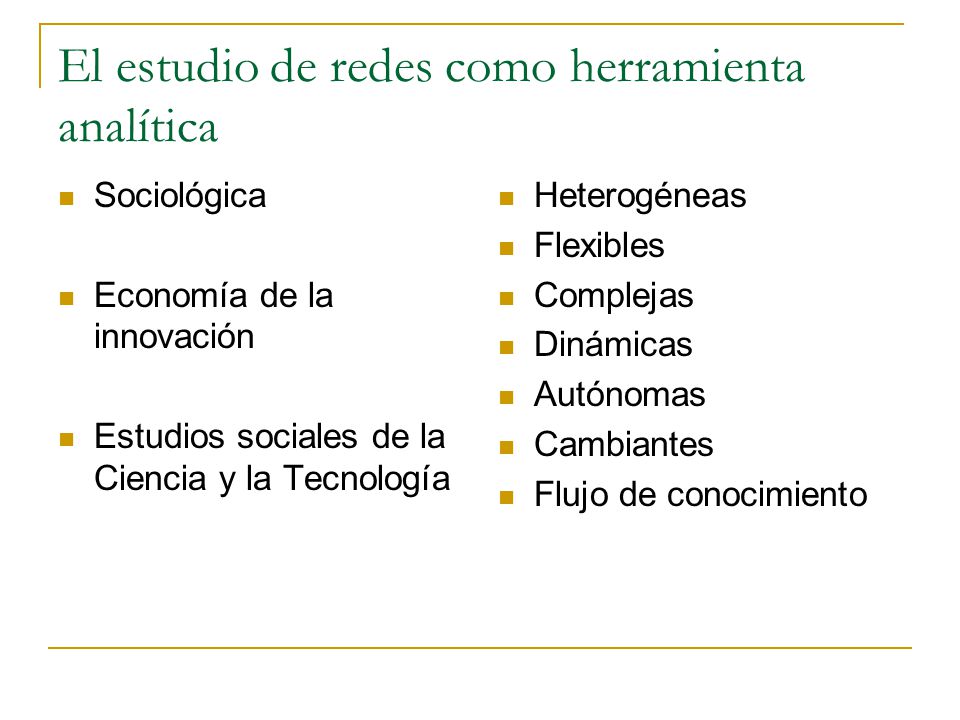 El estudio de redes como herramienta analítica

- Sociológica
- Economía de la innovación
- Estudios sociales de la Ciencia y la Tecnología

- Heterogéneas
- Flexibles
- Complejas
- Dinámicas
- Autónomas
- Cambiantes
- Flujo de conocimiento